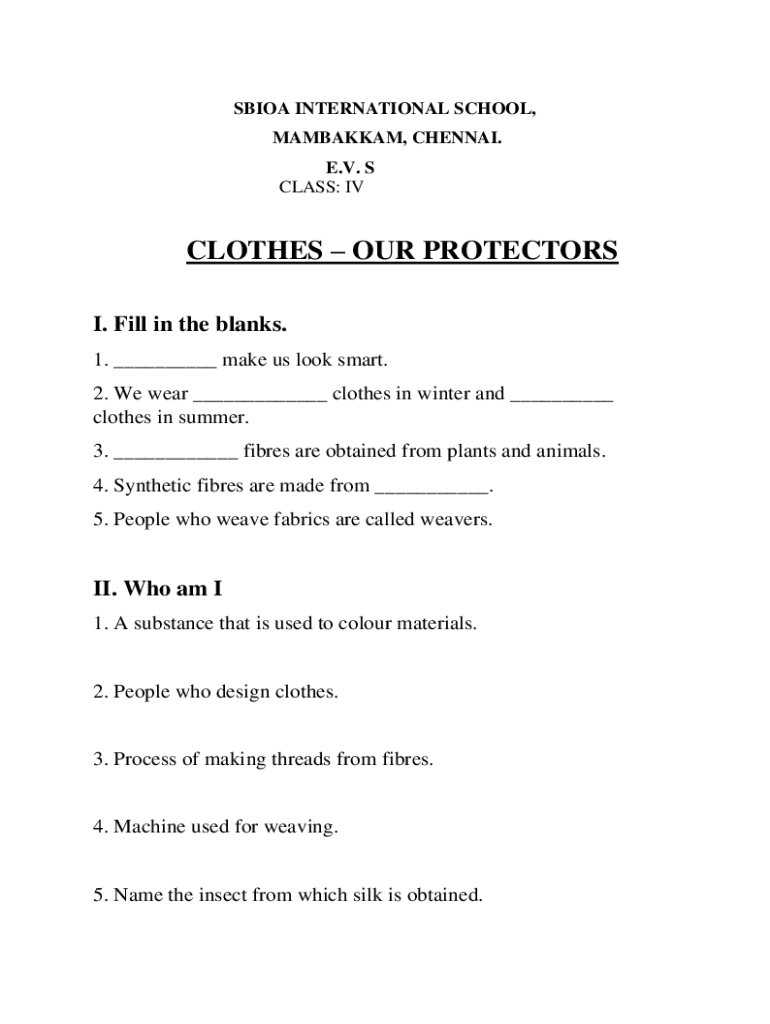 SBIOA INTERNATIONAL SCHOOL,

MAMBAKKAM, CHENNAI.

E.V. S

CLASS: IV

CLOTHES – OUR PROTECTORS

I. Fill in the blanks.

1. __________ make us look smart.

2. We wear _____________ clothes in winter and __________ clothes in summer.

3. ____________ fibres are obtained from plants and animals.

4. Synthetic fibres are made from ___________.

5. People who weave fabrics are called weavers.

II. Who am I

1. A substance that is used to colour materials.

2. People who design clothes.

3. Process of making threads from fibres.

4. Machine used for weaving.

5. Name the insect from which silk is obtained.